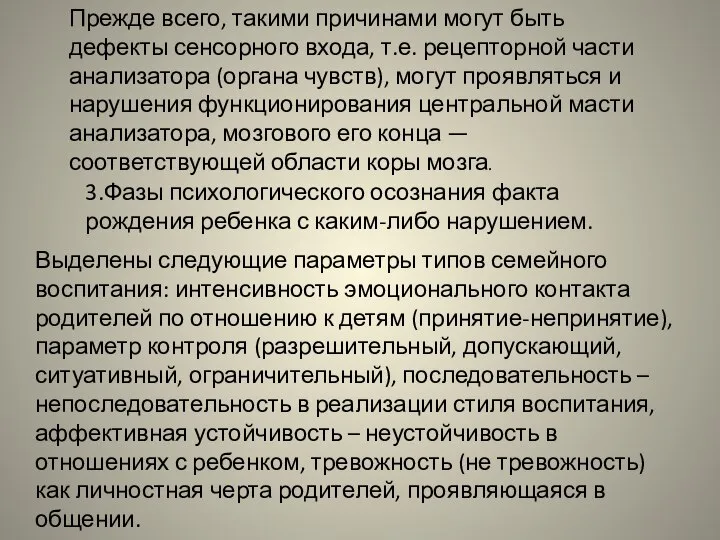 Прежде всего, такими причинами могут быть дефекты сенсорного входа, т.е. рецепторной части анализатора (органа чувств), могут проявляться и нарушения функционирования центральной масти анализатора, мозгового его конца — соответствующей области коры мозга.

3.Фазы психологического осознания факта рождения ребенка с каким-либо нарушением.

Выделены следующие параметры типов семейного воспитания: интенсивность эмоционального контакта родителей по отношению к детям (принятие-непринятие), параметр контроля (разрешительный, допускающий, ситуативный, ограничительный), последовательность – непоследовательность в реализации стиля воспитания, аффективная устойчивость – неустойчивость в отношениях с ребенком, тревожность (не тревожность) как личностная черта родителей, проявляющаяся в общении.